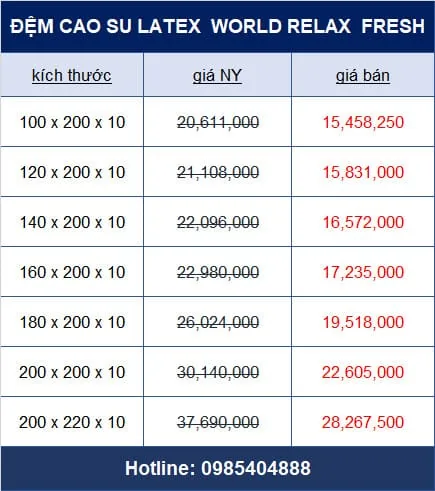 ĐỆM CAO SU LATEX WORLD RELAX FRESH

| kích thước | giá NY | giá bán |
|---|---|---|
| 100 x 200 x 10 | 20,611,000 | 15,458,250 |
| 120 x 200 x 10 | 21,108,000 | 15,831,000 |
| 140 x 200 x 10 | 22,096,000 | 16,572,000 |
| 160 x 200 x 10 | 22,980,000 | 17,235,000 |
| 180 x 200 x 10 | 26,024,000 | 19,518,000 |
| 200 x 200 x 10 | 30,140,000 | 22,605,000 |
| 200 x 220 x 10 | 37,690,000 | 28,267,500 |

Hotline: 0985404888